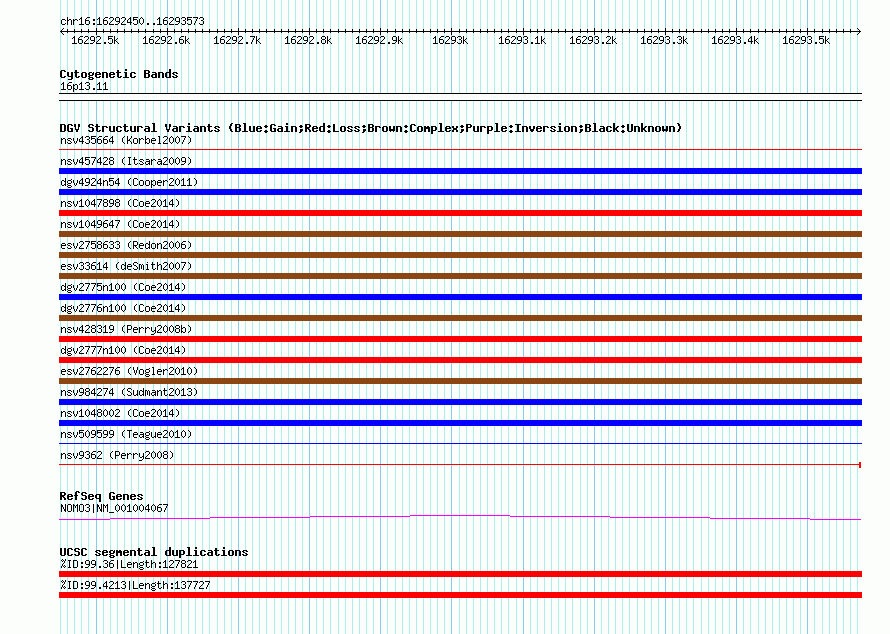 chr16:16292450..16293573

16292.5k 16292.6k 16292.7k 16292.8k 16292.9k 16293k 16293.1k 16293.2k 16293.3k 16293.4k 16293.5k

Cytogenetic Bands
16p13.11

DGV Structural Variants (Blue:Gain;Red:Loss;Brown:Complex;Purple:Inversion;Black:Unknown)
nsv435664 (Korbel2007)
nsv457428 (Itsara2009)
dgv4924n54 (Cooper2011)
nsv1047898 (Coe2014)
nsv1049647 (Coe2014)
esv2758633 (Redon2006)
esv33614 (deSmith2007)
dgv2775n100 (Coe2014)
dgv2776n100 (Coe2014)
nsv428319 (Perry2008b)
dgv2777n100 (Coe2014)
esv2762276 (Vogler2010)
nsv984274 (Sudmant2013)
nsv1048002 (Coe2014)
nsv509599 (Teague2010)
nsv9362 (Perry2008)

RefSeq Genes
NOMO3|NM_001004067

UCSC segmental duplications
%ID:99.36|Length:127821
%ID:99.4213|Length:137727